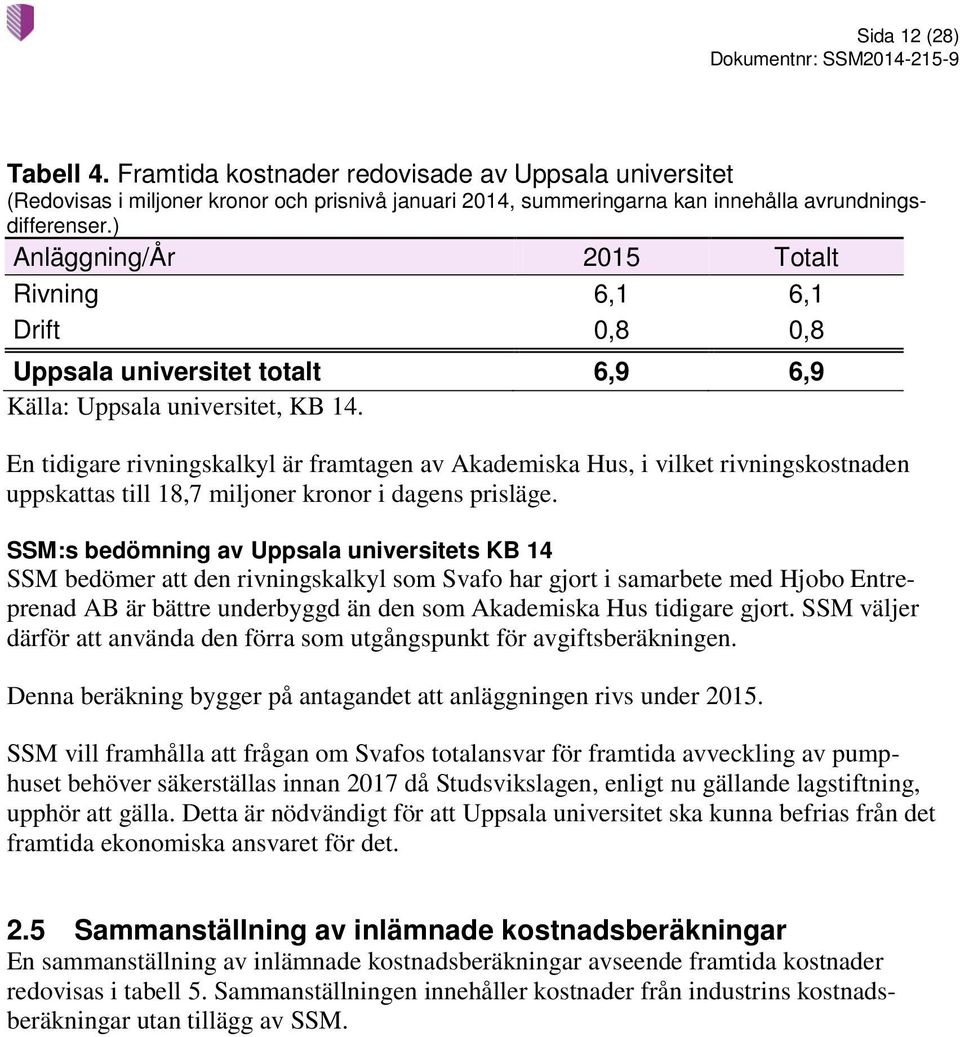 Sida 12 (28)
Dokumentnr: SSM2014-215-9

Tabell 4. Framtida kostnader redovisade av Uppsala universitet
(Redovisas i miljoner kronor och prisnivå januari 2014, summeringarna kan innehålla avrundningsdifferenser.)

| Anläggning/År | 2015 | Totalt |
|---|---|---|
| Rivning | 6,1 | 6,1 |
| Drift | 0,8 | 0,8 |
| Uppsala universitet totalt | 6,9 | 6,9 |

Källa: Uppsala universitet, KB 14.

En tidigare rivningskalkyl är framtagen av Akademiska Hus, i vilket rivningskostnaden uppskattas till 18,7 miljoner kronor i dagens prisläge.

SSM:s bedömning av Uppsala universitets KB 14
SSM bedömer att den rivningskalkyl som Svafo har gjort i samarbete med Hjobo Entreprenad AB är bättre underbyggd än den som Akademiska Hus tidigare gjort. SSM väljer därför att använda den förra som utgångspunkt för avgiftsberäkningen.

Denna beräkning bygger på antagandet att anläggningen rivs under 2015.

SSM vill framhålla att frågan om Svafos totalansvar för framtida avveckling av pumphuset behöver säkerställas innan 2017 då Studsvikslagen, enligt nu gällande lagstiftning, upphör att gälla. Detta är nödvändigt för att Uppsala universitet ska kunna befrias från det framtida ekonomiska ansvaret för det.

2.5 Sammanställning av inlämnade kostnadsberäkningar
En sammanställning av inlämnade kostnadsberäkningar avseende framtida kostnader redovisas i tabell 5. Sammanställningen innehåller kostnader från industrins kostnadsberäkningar utan tillägg av SSM.